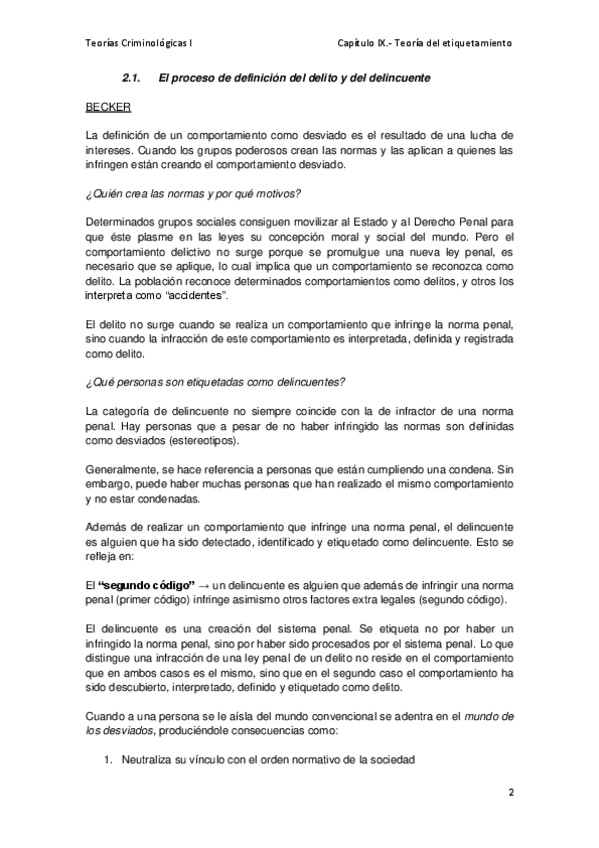 Teorías Criminológicas I

Capítulo IX.- Teoría del etiquetamiento

2.1. El proceso de definición del delito y del delincuente

BECKER

La definición de un comportamiento como desviado es el resultado de una lucha de intereses. Cuando los grupos poderosos crean las normas y las aplican a quienes las infringen están creando el comportamiento desviado.

¿Quién crea las normas y por qué motivos?

Determinados grupos sociales consiguen movilizar al Estado y al Derecho Penal para que éste plasme en las leyes su concepción moral y social del mundo. Pero el comportamiento delictivo no surge porque se promulgue una nueva ley penal, es necesario que se aplique, lo cual implica que un comportamiento se reconozca como delito. La población reconoce determinados comportamientos como delitos, y otros los interpreta como "accidentes".

El delito no surge cuando se realiza un comportamiento que infringe la norma penal, sino cuando la infracción de este comportamiento es interpretada, definida y registrada como delito.

¿Qué personas son etiquetadas como delincuentes?

La categoría de delincuente no siempre coincide con la de infractor de una norma penal. Hay personas que a pesar de no haber infringido las normas son definidas como desviados (estereotipos).

Generalmente, se hace referencia a personas que están cumpliendo una condena. Sin embargo, puede haber muchas personas que han realizado el mismo comportamiento y no estar condenadas.

Además de realizar un comportamiento que infringe una norma penal, el delincuente es alguien que ha sido detectado, identificado y etiquetado como delincuente. Esto se refleja en:

El "segundo código" → un delincuente es alguien que además de infringir una norma penal (primer código) infringe asimismo otros factores extra legales (segundo código).

El delincuente es una creación del sistema penal. Se etiqueta no por haber un infringido la norma penal, sino por haber sido procesados por el sistema penal. Lo que distingue una infracción de una ley penal de un delito no reside en el comportamiento que en ambos casos es el mismo, sino que en el segundo caso el comportamiento ha sido descubierto, interpretado, definido y etiquetado como delito.

Cuando a una persona se le aísla del mundo convencional se adentra en el mundo de los desviados, produciéndole consecuencias como:

1. Neutraliza su vínculo con el orden normativo de la sociedad

2